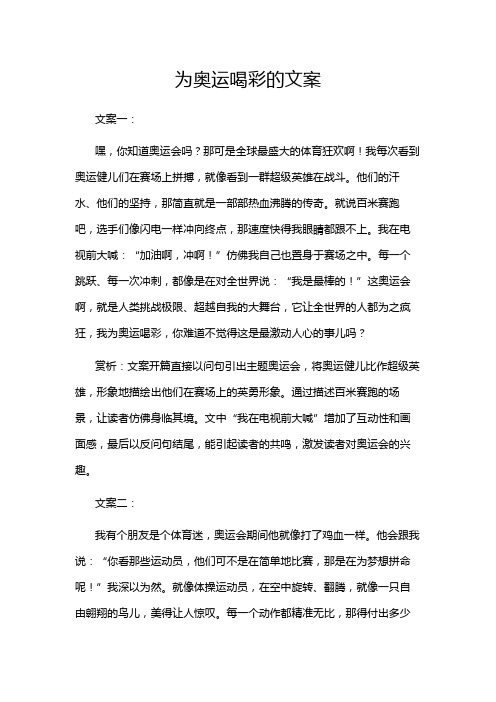 为奥运喝彩的文案

文案一：

嘿，你知道奥运会吗？那可是全球最盛大的体育狂欢啊！我每次看到奥运健儿们在赛场上拼搏，就像看到一群超级英雄在战斗。他们的汗水、他们的坚持，那简直就是一部部热血沸腾的传奇。就说百米赛跑吧，选手们像闪电一样冲向终点，那速度快得我眼睛都跟不上。我在电视前大喊：“加油啊，冲啊！”仿佛我自己也置身于赛场之中。每一个跳跃、每一次冲刺，都像是在对全世界说：“我是最棒的！”这奥运会啊，就是人类挑战极限、超越自我的大舞台，它让全世界的人都为之疯狂，我为奥运喝彩，你难道不觉得这是最激动人心的事儿吗？

赏析：文案开篇直接以问句引出主题奥运会，将奥运健儿比作超级英雄，形象地描绘出他们在赛场上的英勇形象。通过描述百米赛跑的场景，让读者仿佛身临其境。文中“我在电视前大喊”增加了互动性和画面感，最后以反问句结尾，能引起读者的共鸣，激发读者对奥运会的兴趣。

文案二：

我有个朋友是个体育迷，奥运会期间他就像打了鸡血一样。他会跟我说：“你看那些运动员，他们可不是在简单地比赛，那是在为梦想拼命呢！”我深以为然。就像体操运动员，在空中旋转、翻腾，就像一只自由翱翔的鸟儿，美得让人惊叹。每一个动作都精准无比，那得付出多少